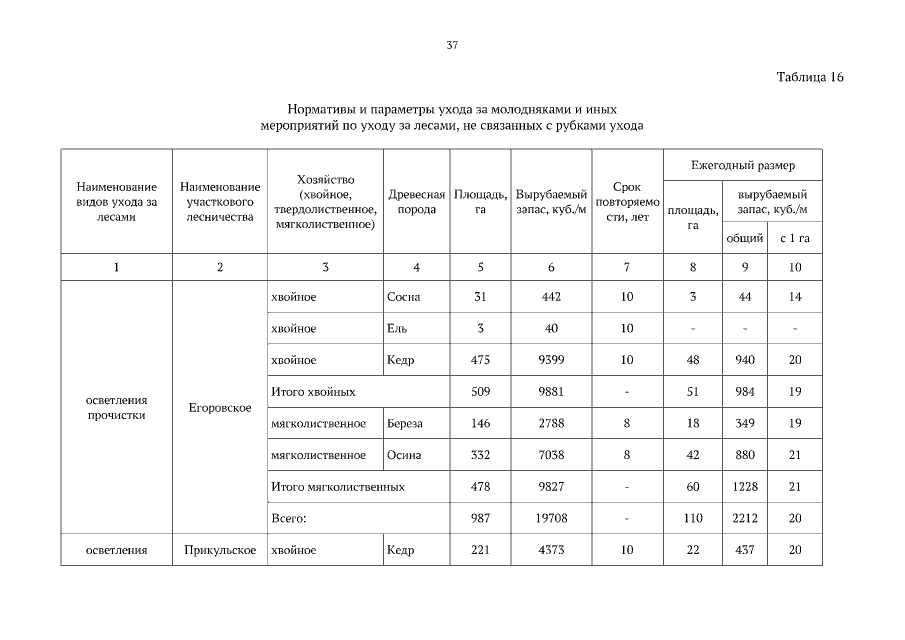 37

Таблица 16

Нормативы и параметры ухода за молодняками и иных мероприятий по уходу за лесами, не связанных с рубками ухода

| Наименование видов ухода за лесами | Наименование участкового лесничества | Хозяйство (хвойное, твердолиственное, мягколиственное) | Древесная порода | Площадь, га | Вырубаемый запас, куб./м | Срок повторяемости, лет | Ежегодный размер площадь, га | Ежегодный размер вырубаемый запас, куб./м общий | Ежегодный размер вырубаемый запас, куб./м с 1 га |
|---|---|---|---|---|---|---|---|---|---|
| 1 | 2 | 3 | 4 | 5 | 6 | 7 | 8 | 9 | 10 |
| осветления прочистки | Егоровское | хвойное | Сосна | 31 | 442 | 10 | 3 | 44 | 14 |
| | | хвойное | Ель | 3 | 40 | 10 | - | - | - |
| | | хвойное | Кедр | 475 | 9399 | 10 | 48 | 940 | 20 |
| | | Итого хвойных | | 509 | 9881 | - | 51 | 984 | 19 |
| | | мягколиственное | Береза | 146 | 2788 | 8 | 18 | 349 | 19 |
| | | мягколиственное | Осина | 332 | 7038 | 8 | 42 | 880 | 21 |
| | | Итого мягколиственных | | 478 | 9827 | - | 60 | 1228 | 21 |
| | | Всего: | | 987 | 19708 | - | 110 | 2212 | 20 |
| осветления | Прикульское | хвойное | Кедр | 221 | 4373 | 10 | 22 | 437 | 20 |